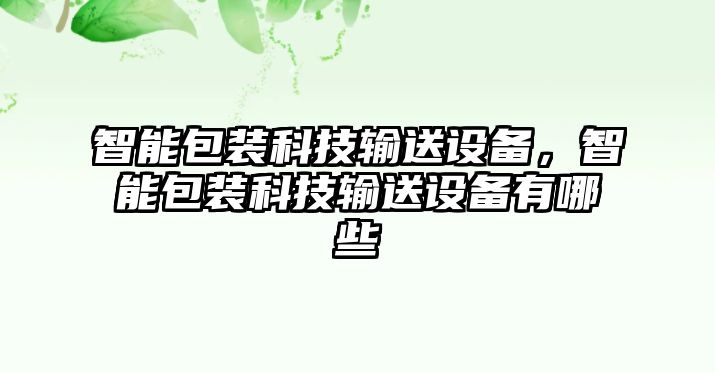 智能包装科技输送设备，智能包装科技输送设备有哪些